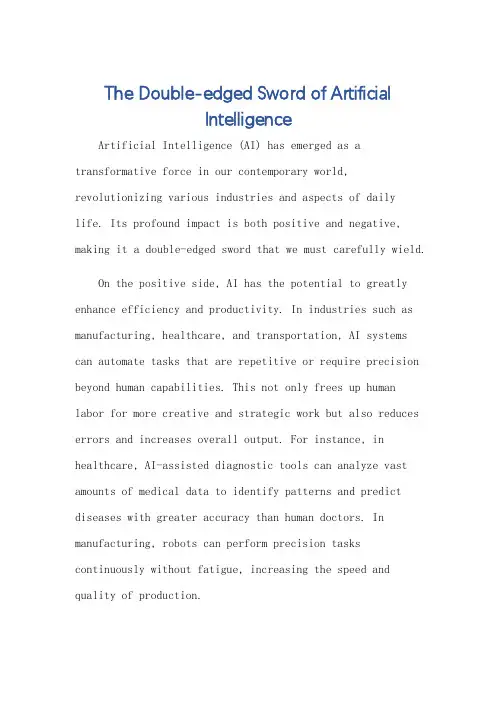 The Double-edged Sword of Artificial Intelligence

Artificial Intelligence (AI) has emerged as a transformative force in our contemporary world, revolutionizing various industries and aspects of daily life. Its profound impact is both positive and negative, making it a double-edged sword that we must carefully wield.

On the positive side, AI has the potential to greatly enhance efficiency and productivity. In industries such as manufacturing, healthcare, and transportation, AI systems can automate tasks that are repetitive or require precision beyond human capabilities. This not only frees up human labor for more creative and strategic work but also reduces errors and increases overall output. For instance, in healthcare, AI-assisted diagnostic tools can analyze vast amounts of medical data to identify patterns and predict diseases with greater accuracy than human doctors. In manufacturing, robots can perform precision tasks continuously without fatigue, increasing the speed and quality of production.